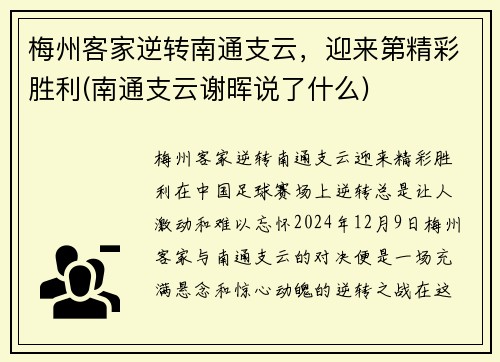 梅州客家逆转南通支云，迎来第精彩胜利(南通支云谢晖说了什么)

梅州客家逆转南通支云迎来精彩胜利在中国足球赛场上逆转总是让人激动和难以忘怀2024年12月9日梅州客家与南通支云的对决便是一场充满悬念和惊心动魄的逆转之战在这